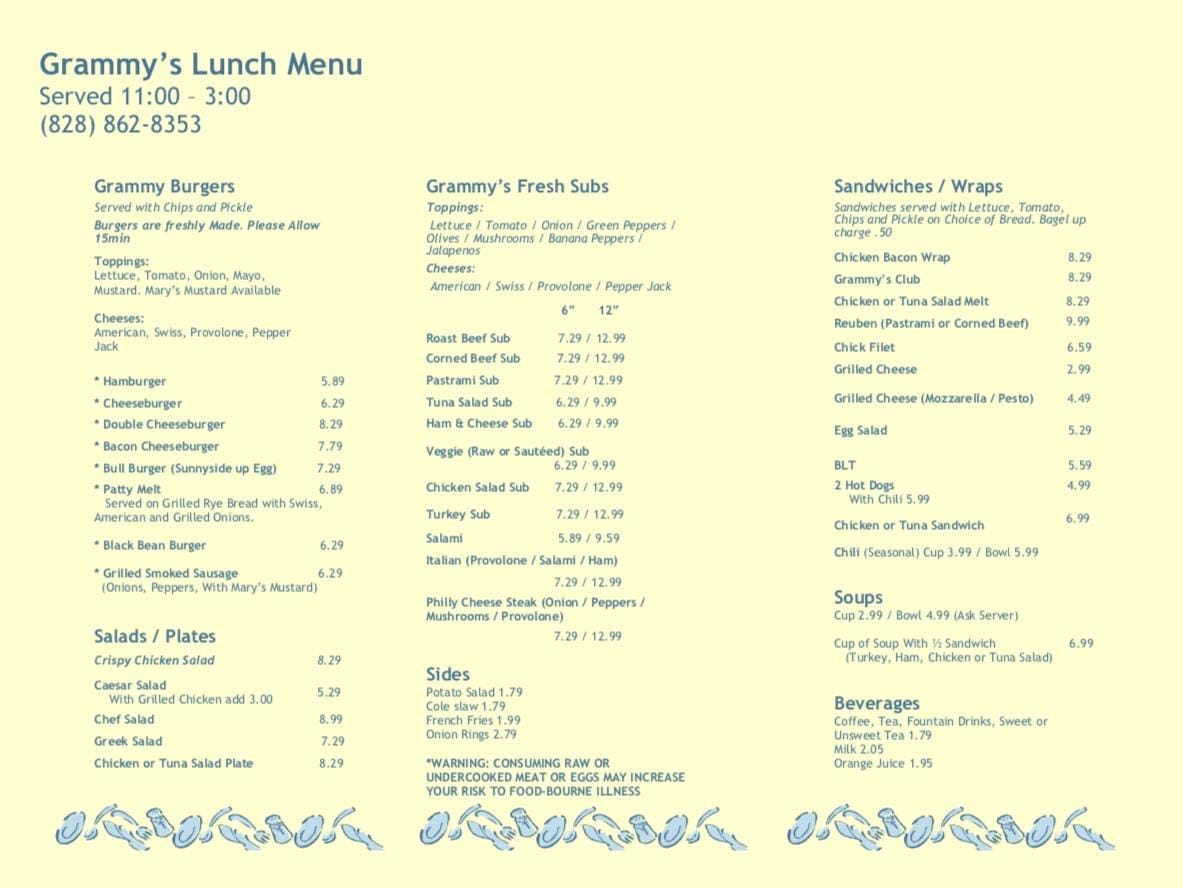 Grammy's Lunch Menu
Served 11:00 – 3:00
(828) 862-8353

Grammy Burgers
Served with Chips and Pickle
Burgers are freshly Made. Please Allow 15min

Toppings:
Lettuce, Tomato, Onion, Mayo, Mustard. Mary's Mustard Available

Cheeses:
American, Swiss, Provolone, Pepper Jack

* Hamburger 5.89
* Cheeseburger 6.29
* Double Cheeseburger 8.29
* Bacon Cheeseburger 7.79
* Bull Burger (Sunnyside up Egg) 7.29
* Patty Melt 6.89
Served on Grilled Rye Bread with Swiss, American and Grilled Onions.
* Black Bean Burger 6.29
* Grilled Smoked Sausage 6.29
(Onions, Peppers, With Mary's Mustard)

Salads / Plates
Crispy Chicken Salad 8.29
Caesar Salad 5.29
With Grilled Chicken add 3.00
Chef Salad 8.99
Greek Salad 7.29
Chicken or Tuna Salad Plate 8.29

Grammy's Fresh Subs
Toppings:
Lettuce / Tomato / Onion / Green Peppers / Olives / Mushrooms / Banana Peppers / Jalapenos
Cheeses:
American / Swiss / Provolone / Pepper Jack

6" 12"
Roast Beef Sub 7.29 / 12.99
Corned Beef Sub 7.29 / 12.99
Pastrami Sub 7.29 / 12.99
Tuna Salad Sub 6.29 / 9.99
Ham & Cheese Sub 6.29 / 9.99
Veggie (Raw or Sautéed) Sub 6.29 / 9.99
Chicken Salad Sub 7.29 / 12.99
Turkey Sub 7.29 / 12.99
Salami 5.89 / 9.59
Italian (Provolone / Salami / Ham) 7.29 / 12.99
Philly Cheese Steak (Onion / Peppers / Mushrooms / Provolone) 7.29 / 12.99

Sides
Potato Salad 1.79
Cole slaw 1.79
French Fries 1.99
Onion Rings 2.79

*WARNING: CONSUMING RAW OR UNDERCOOKED MEAT OR EGGS MAY INCREASE YOUR RISK TO FOOD-BOURNE ILLNESS

Sandwiches / Wraps
Sandwiches served with Lettuce, Tomato, Chips and Pickle on Choice of Bread. Bagel up charge .50
Chicken Bacon Wrap 8.29
Grammy's Club 8.29
Chicken or Tuna Salad Melt 8.29
Reuben (Pastrami or Corned Beef) 9.99
Chick Filet 6.59
Grilled Cheese 2.99
Grilled Cheese (Mozzarella / Pesto) 4.49
Egg Salad 5.29
BLT 5.59
2 Hot Dogs 4.99
With Chili 5.99
Chicken or Tuna Sandwich 6.99
Chili (Seasonal) Cup 3.99 / Bowl 5.99

Soups
Cup 2.99 / Bowl 4.99 (Ask Server)
Cup of Soup With ½ Sandwich 6.99
(Turkey, Ham, Chicken or Tuna Salad)

Beverages
Coffee, Tea, Fountain Drinks, Sweet or Unsweet Tea 1.79
Milk 2.05
Orange Juice 1.95